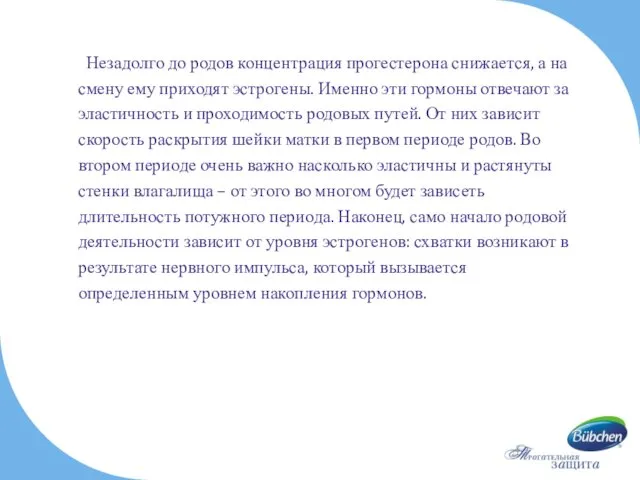 Незадолго до родов концентрация прогестерона снижается, а на смену ему приходят эстрогены. Именно эти гормоны отвечают за эластичность и проходимость родовых путей. От них зависит скорость раскрытия шейки матки в первом периоде родов. Во втором периоде очень важно насколько эластичны и растянуты стенки влагалища – от этого во многом будет зависеть длительность потужного периода. Наконец, само начало родовой деятельности зависит от уровня эстрогенов: схватки возникают в результате нервного импульса, который вызывается определенным уровнем накопления гормонов.

Bübchen
Трогательная защита